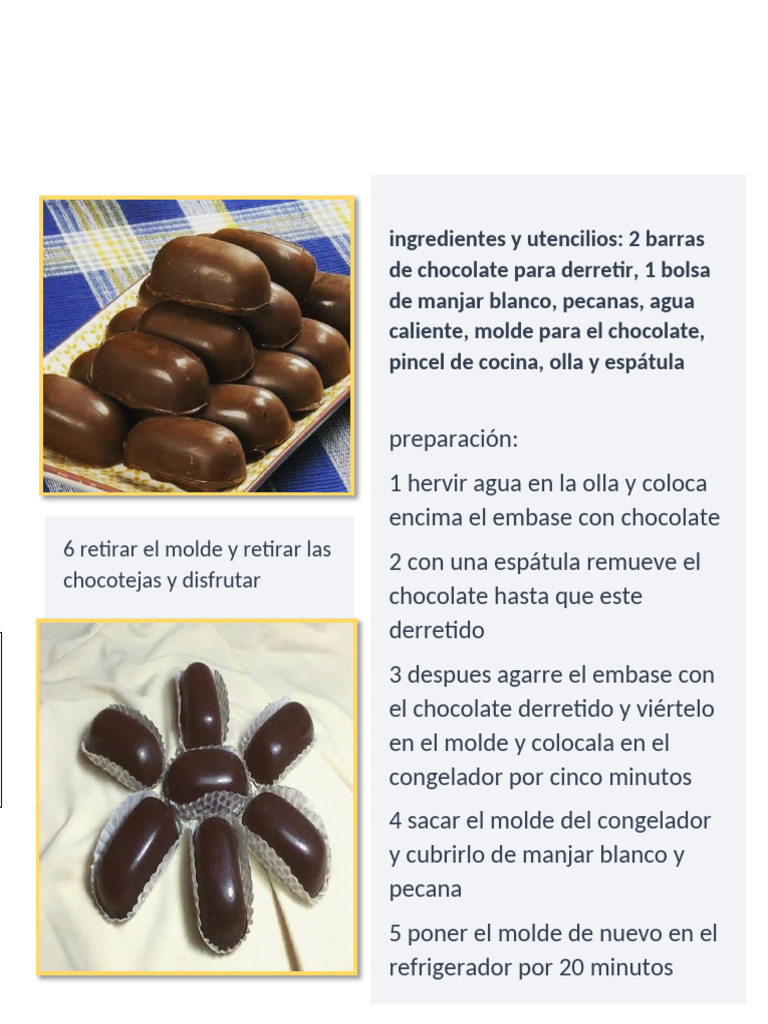 ingredientes y utencilios: 2 barras de chocolate para derretir, 1 bolsa de manjar blanco, pecanas, agua caliente, molde para el chocolate, pincel de cocina, olla y espátula

preparación:

1 hervir agua en la olla y coloca encima el embase con chocolate

2 con una espátula remueve el chocolate hasta que este derretido

3 despues agarre el embase con el chocolate derretido y viértelo en el molde y colocala en el congelador por cinco minutos

4 sacar el molde del congelador y cubrirlo de manjar blanco y pecana

5 poner el molde de nuevo en el refrigerador por 20 minutos

6 retirar el molde y retirar las chocotejas y disfrutar